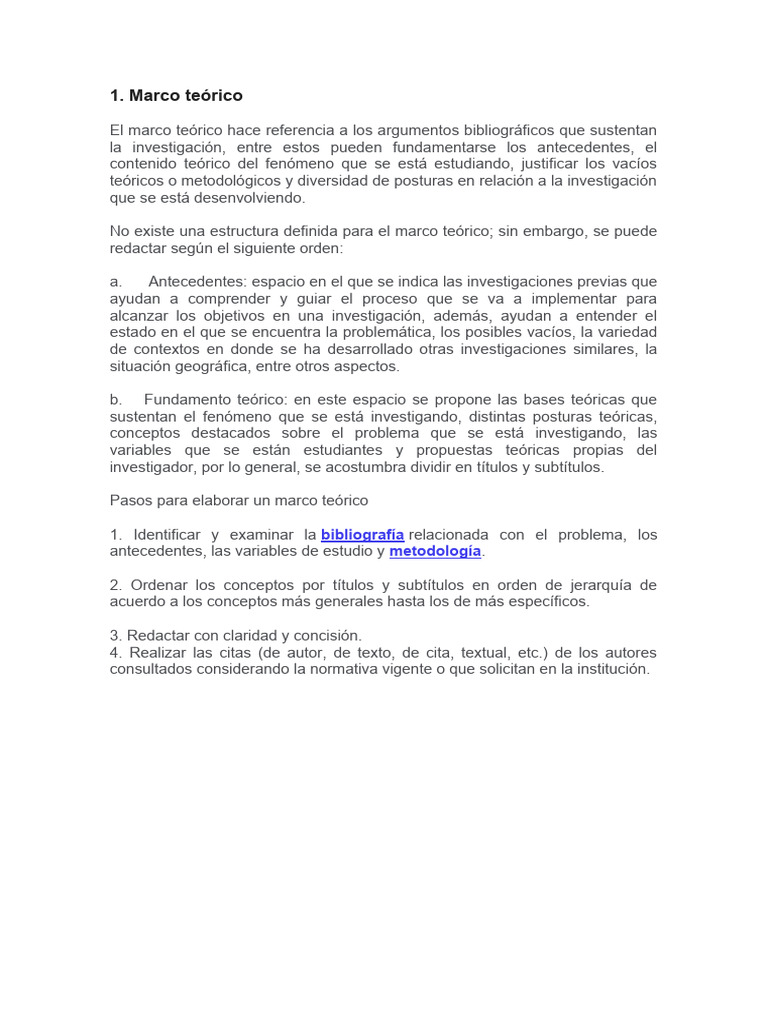 1. Marco teórico

El marco teórico hace referencia a los argumentos bibliográficos que sustentan la investigación, entre estos pueden fundamentarse los antecedentes, el contenido teórico del fenómeno que se está estudiando, justificar los vacíos teóricos o metodológicos y diversidad de posturas en relación a la investigación que se está desenvolviendo.

No existe una estructura definida para el marco teórico; sin embargo, se puede redactar según el siguiente orden:

a. Antecedentes: espacio en el que se indica las investigaciones previas que ayudan a comprender y guiar el proceso que se va a implementar para alcanzar los objetivos en una investigación, además, ayudan a entender el estado en el que se encuentra la problemática, los posibles vacíos, la variedad de contextos en donde se ha desarrollado otras investigaciones similares, la situación geográfica, entre otros aspectos.

b. Fundamento teórico: en este espacio se propone las bases teóricas que sustentan el fenómeno que se está investigando, distintas posturas teóricas, conceptos destacados sobre el problema que se está investigando, las variables que se están estudiantes y propuestas teóricas propias del investigador, por lo general, se acostumbra dividir en títulos y subtítulos.

Pasos para elaborar un marco teórico

1. Identificar y examinar la bibliografía relacionada con el problema, los antecedentes, las variables de estudio y metodología.

2. Ordenar los conceptos por títulos y subtítulos en orden de jerarquía de acuerdo a los conceptos más generales hasta los de más específicos.

3. Redactar con claridad y concisión.
4. Realizar las citas (de autor, de texto, de cita, textual, etc.) de los autores consultados considerando la normativa vigente o que solicitan en la institución.